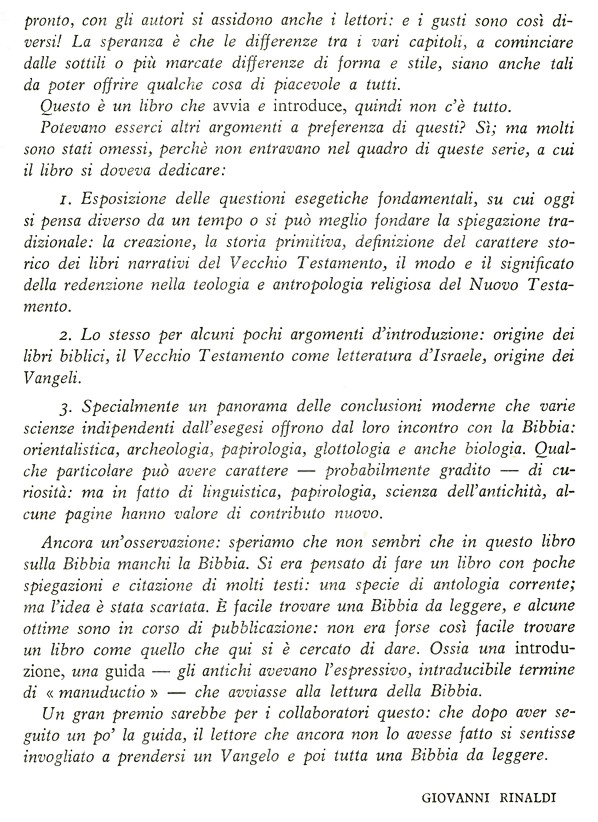 pronto, con gli autori si assidono anche i lettori: e i gusti sono così diversi! La speranza è che le differenze tra i vari capitoli, a cominciare dalle sottili o più marcate differenze di forma e stile, siano anche tali da poter offrire qualche cosa di piacevole a tutti.

Questo è un libro che avvia e introduce, quindi non c'è tutto.

Potevano esserci altri argomenti a preferenza di questi? Sì; ma molti sono stati omessi, perchè non entravano nel quadro di queste serie, a cui il libro si doveva dedicare:

1. Esposizione delle questioni esegetiche fondamentali, su cui oggi si pensa diverso da un tempo o si può meglio fondare la spiegazione tradizionale: la creazione, la storia primitiva, definizione del carattere storico dei libri narrativi del Vecchio Testamento, il modo e il significato della redenzione nella teologia e antropologia religiosa del Nuovo Testamento.

2. Lo stesso per alcuni pochi argomenti d'introduzione: origine dei libri biblici, il Vecchio Testamento come letteratura d'Israele, origine dei Vangeli.

3. Specialmente un panorama delle conclusioni moderne che varie scienze indipendenti dall'esegesi offrono dal loro incontro con la Bibbia: orientalistica, archeologia, papirologia, glottologia e anche biologia. Qualche particolare può avere carattere — probabilmente gradito — di curiosità: ma in fatto di linguistica, papirologia, scienza dell'antichità, alcune pagine hanno valore di contributo nuovo.

Ancora un'osservazione: speriamo che non sembri che in questo libro sulla Bibbia manchi la Bibbia. Si era pensato di fare un libro con poche spiegazioni e citazione di molti testi: una specie di antologia corrente; ma l'idea è stata scartata. È facile trovare una Bibbia da leggere, e alcune ottime sono in corso di pubblicazione: non era forse così facile trovare un libro come quello che qui si è cercato di dare. Ossia una introduzione, una guida — gli antichi avevano l'espressivo, intraducibile termine di « manuductio » — che avviasse alla lettura della Bibbia.

Un gran premio sarebbe per i collaboratori questo: che dopo aver seguito un po' la guida, il lettore che ancora non lo avesse fatto si sentisse invogliato a prendersi un Vangelo e poi tutta una Bibbia da leggere.

GIOVANNI RINALDI